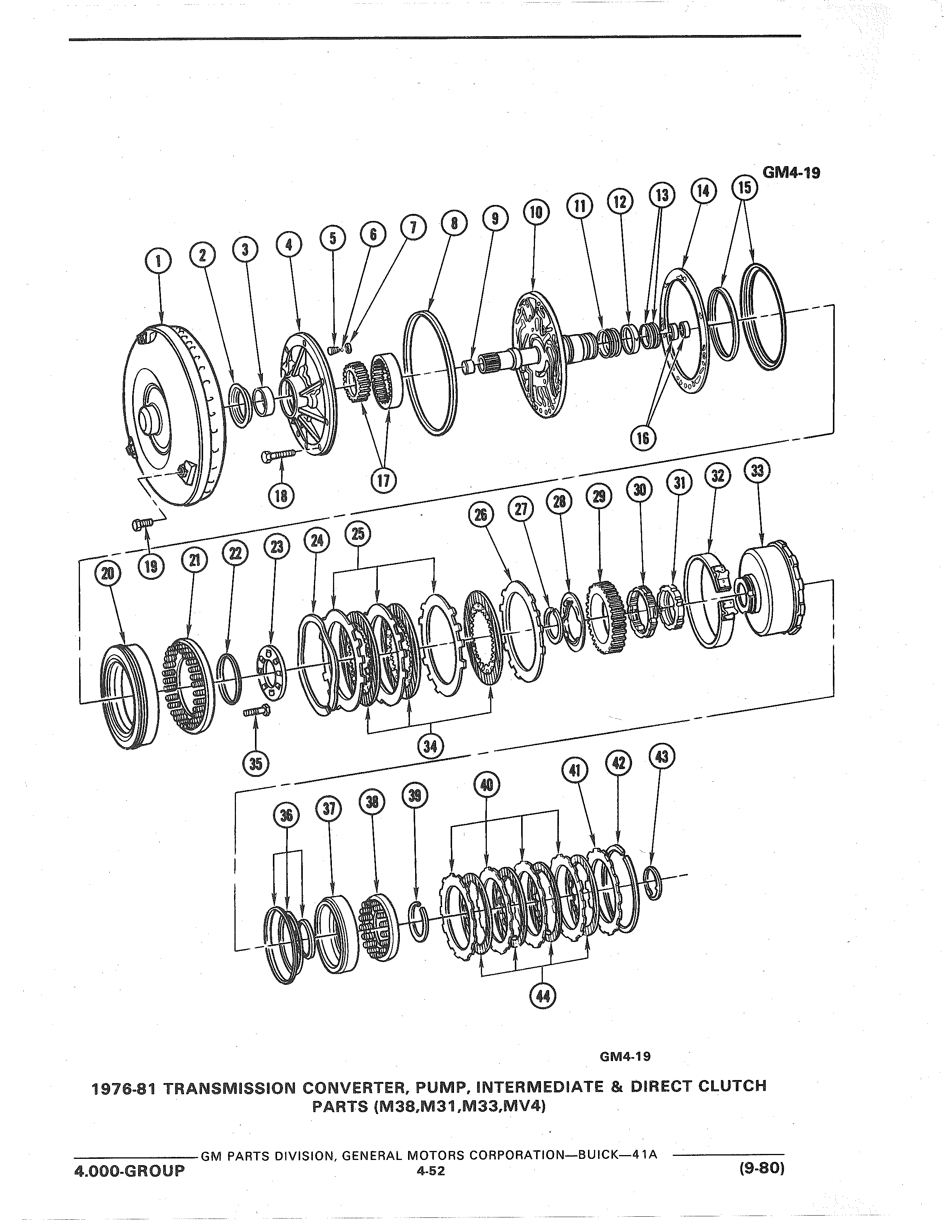 GM4-19

1 2 3 4 5 6 7 8 9 10 11 12 13 14 15

16 17 18 19

20 21 22 23 24 25 26 27 28 29 30 31 32 33

34 35

36 37 38 39 40 41 42 43

44

GM4-19

1976-81 TRANSMISSION CONVERTER, PUMP, INTERMEDIATE & DIRECT CLUTCH PARTS (M38,M31,M33,MV4)

GM PARTS DIVISION, GENERAL MOTORS CORPORATION—BUICK—41A

4.000-GROUP

4-52

(9-80)